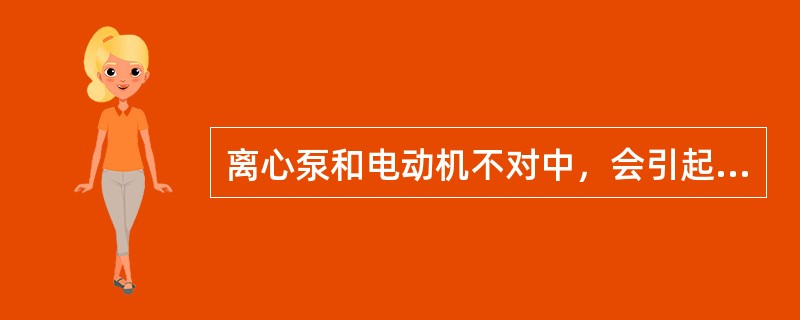 离心泵和电动机不对中，会引起...